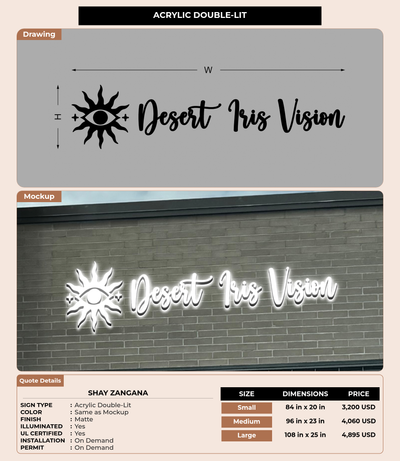 ACRYLIC DOUBLE-LIT

Drawing

W

H

Desert Iris Vision

Mockup

Desert Iris Vision

Quote Details

SHAY ZANGANA

SIGN TYPE : Acrylic Double-Lit
COLOR : Same as Mockup
FINISH : Matte
ILLUMINATED : Yes
UL CERTIFIED : Yes
INSTALLATION : On Demand
PERMIT : On Demand

| SIZE | DIMENSIONS | PRICE |
|---|---|---|
| Small | 84 in x 20 in | 3,200 USD |
| Medium | 96 in x 23 in | 4,060 USD |
| Large | 108 in x 25 in | 4,895 USD |